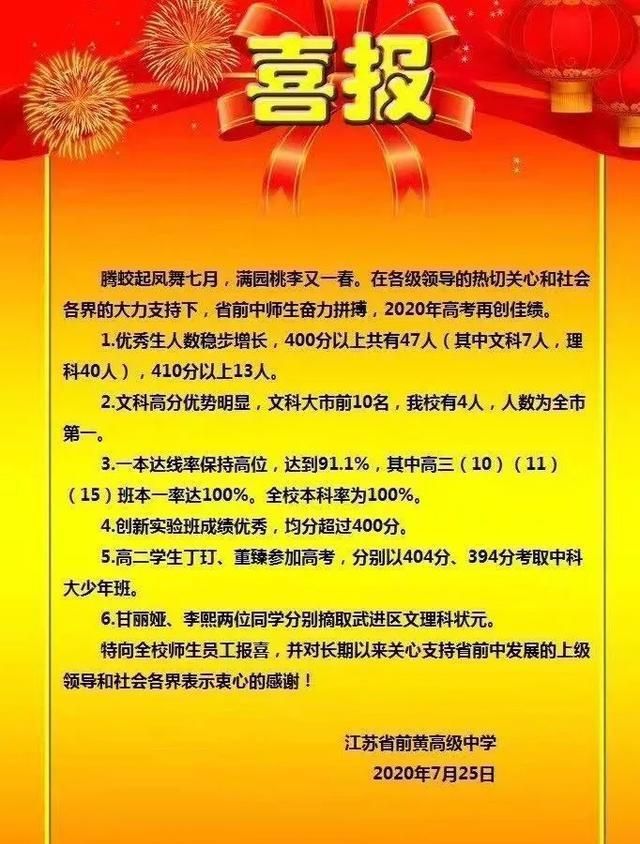 喜报

腾蛟起凤舞七月，满园桃李又一春。在各级领导的热切关心和社会各界的大力支持下，省前中师生奋力拼搏，2020年高考再创佳绩。

1.优秀生人数稳步增长，400分以上共有47人（其中文科7人，理科40人），410分以上13人。

2.文科高分优势明显，文科大市前10名，我校有4人，人数为全市第一。

3.一本达线率保持高位，达到91.1%，其中高三（10）（11）（15）班本一率达100%。全校本科率为100%。

4.创新实验班成绩优秀，均分超过400分。

5.高二学生丁玎、董臻参加高考，分别以404分、394分考取中科大少年班。

6.甘丽娅、李熙两位同学分别摘取武进区文理科状元。

特向全校师生员工报喜，并对长期以来关心支持省前中发展的上级领导和社会各界表示衷心的感谢！

江苏省前黄高级中学
2020年7月25日